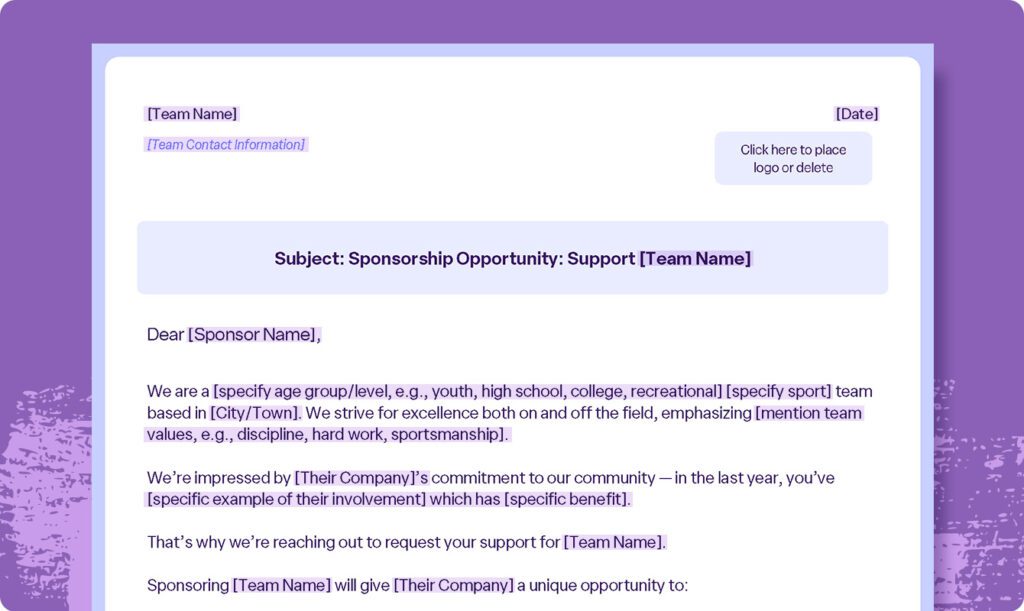 [Team Name]

[Team Contact Information]

[Date]

Click here to place logo or delete

Subject: Sponsorship Opportunity: Support [Team Name]

Dear [Sponsor Name],

We are a [specify age group/level, e.g., youth, high school, college, recreational] [specify sport] team based in [City/Town]. We strive for excellence both on and off the field, emphasizing [mention team values, e.g., discipline, hard work, sportsmanship].

We're impressed by [Their Company]'s commitment to our community — in the last year, you've [specific example of their involvement] which has [specific benefit].

That's why we're reaching out to request your support for [Team Name].

Sponsoring [Team Name] will give [Their Company] a unique opportunity to: